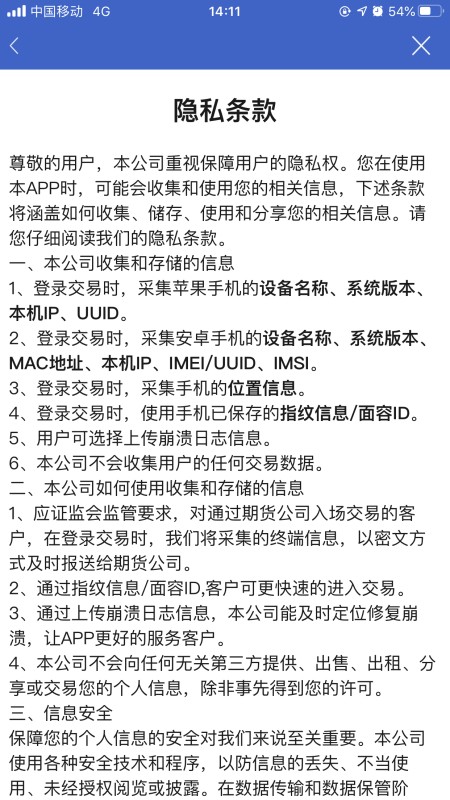 中国移动 4G 14:11 54%

隐私条款

尊敬的用户，本公司重视保障用户的隐私权。您在使用本APP时，可能会收集和使用您的相关信息，下述条款将涵盖如何收集、储存、使用和分享您的相关信息。请您仔细阅读我们的隐私条款。
一、本公司收集和存储的信息
1、登录交易时，采集苹果手机的设备名称、系统版本、本机IP、UUID。
2、登录交易时，采集安卓手机的设备名称、系统版本、MAC地址、本机IP、IMEI/UUID、IMSI。
3、登录交易时，采集手机的位置信息。
4、登录交易时，使用手机已保存的指纹信息/面容ID。
5、用户可选择上传崩溃日志信息。
6、本公司不会收集用户的任何交易数据。
二、本公司如何使用收集和存储的信息
1、应证监会监管要求，对通过期货公司入场交易的客户，在登录交易时，我们将采集的终端信息，以密文方式及时报送给期货公司。
2、通过指纹信息/面容ID,客户可更快速的进入交易。
3、通过上传崩溃日志信息，本公司能及时定位修复崩溃，让APP更好的服务客户。
4、本公司不会向任何无关第三方提供、出售、出租、分享或交易您的个人信息，除非事先得到您的许可。
三、信息安全
保障您的个人信息的安全对我们来说至关重要。本公司使用各种安全技术和程序，以防信息的丢失、不当使用、未经授权阅览或披露。在数据传输和数据保管阶